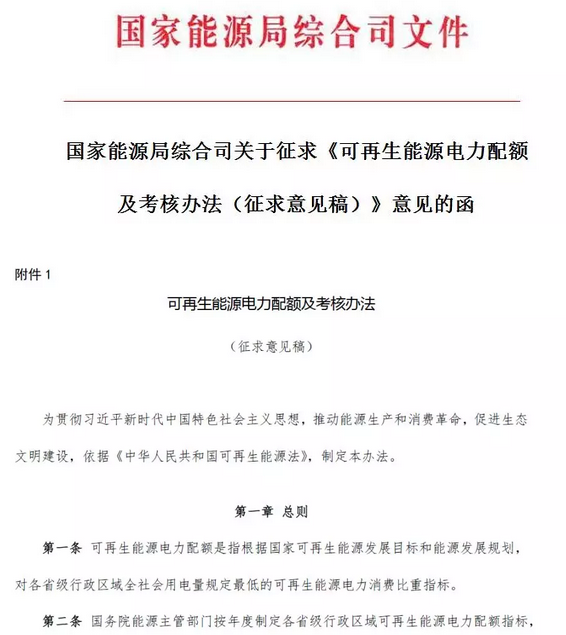 国家能源局综合司文件

国家能源局综合司关于征求《可再生能源电力配额及考核办法（征求意见稿）》意见的函

附件 1

可再生能源电力配额及考核办法

（征求意见稿）

为贯彻习近平新时代中国特色社会主义思想，推动能源生产和消费革命，促进生态文明建设，依据《中华人民共和国可再生能源法》，制定本办法。

第一章 总则

第一条 可再生能源电力配额是指根据国家可再生能源发展目标和能源发展规划，对各省级行政区域全社会用电量规定最低的可再生能源电力消费比重指标。

第二条 国务院能源主管部门按年度制定各省级行政区域可再生能源电力配额指标，